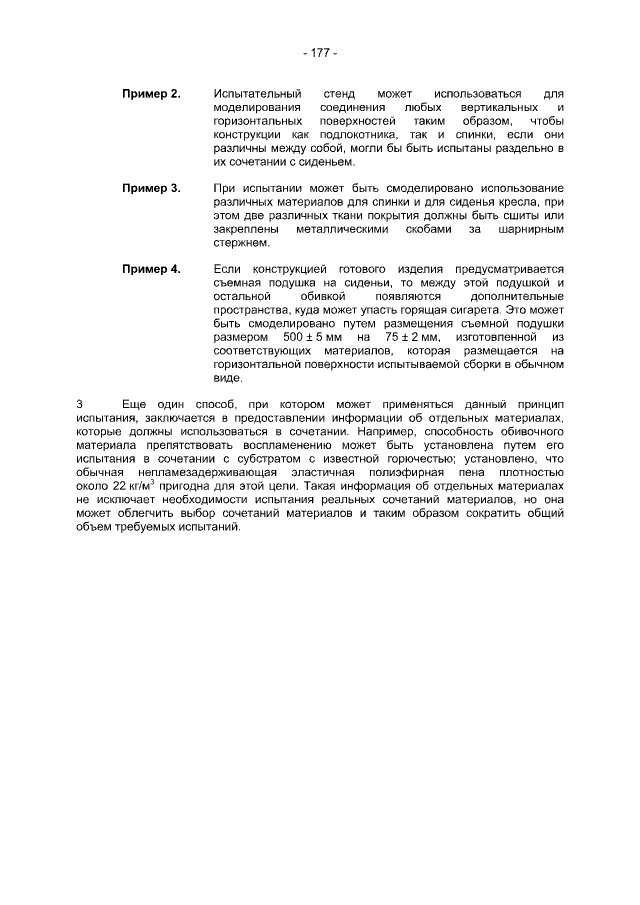 - 177 -

Пример 2. Испытательный стенд может использоваться для моделирования соединения любых вертикальных и горизонтальных поверхностей таким образом, чтобы конструкции как подлокотника, так и спинки, если они различны между собой, могли бы быть испытаны раздельно в их сочетании с сиденьем.

Пример 3. При испытании может быть смоделировано использование различных материалов для спинки и для сиденья кресла, при этом две различных ткани покрытия должны быть сшиты или закреплены металлическими скобами за шарнирным стержнем.

Пример 4. Если конструкцией готового изделия предусматривается съемная подушка на сиденьи, то между этой подушкой и остальной обивкой появляются дополнительные пространства, куда может упасть горящая сигарета. Это может быть смоделировано путем размещения съемной подушки размером $500 \pm 5$ мм на $75 \pm 2$ мм, изготовленной из соответствующих материалов, которая размещается на горизонтальной поверхности испытываемой сборки в обычном виде.

3 Еще один способ, при котором может применяться данный принцип испытания, заключается в предоставлении информации об отдельных материалах, которые должны использоваться в сочетании. Например, способность обивочного материала препятствовать воспламенению может быть установлена путем его испытания в сочетании с субстратом с известной горючестью; установлено, что обычная непламезадерживающая эластичная полиэфирная пена плотностью около 22 кг/м$^3$ пригодна для этой цели. Такая информация об отдельных материалах не исключает необходимости испытания реальных сочетаний материалов, но она может облегчить выбор сочетаний материалов и таким образом сократить общий объем требуемых испытаний.